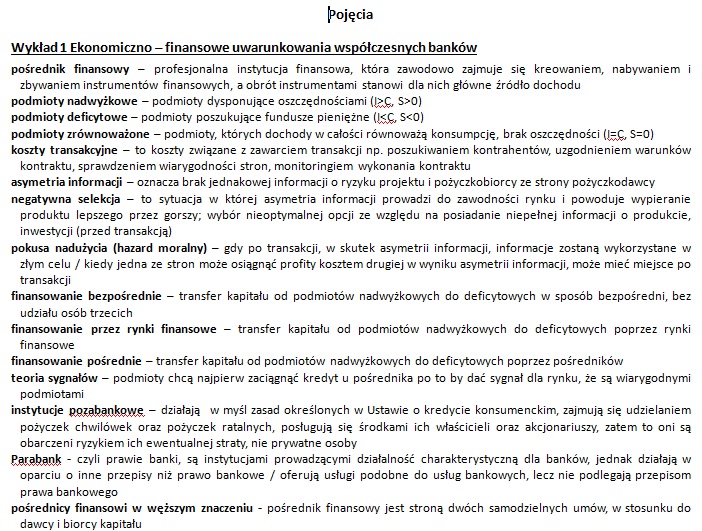 Pojęcia

Wykład 1 Ekonomiczno – finansowe uwarunkowania współczesnych banków

pośrednik finansowy – profesjonalna instytucja finansowa, która zawodowo zajmuje się kreowaniem, nabywaniem i zbywaniem instrumentów finansowych, a obrót instrumentami stanowi dla nich główne źródło dochodu

podmioty nadwyżkowe – podmioty dysponujące oszczędnościami (I>C, S>0)

podmioty deficytowe – podmioty poszukujące fundusze pieniężne (I<C, S<0)

podmioty zrównoważone – podmioty, których dochody w całości równoważą konsumpcję, brak oszczędności (I=C, S=0)

koszty transakcyjne – to koszty związane z zawarciem transakcji np. poszukiwaniem kontrahentów, uzgodnieniem warunków kontraktu, sprawdzeniem wiarygodności stron, monitoringiem wykonania kontraktu

asymetria informacji – oznacza brak jednakowej informacji o ryzyku projektu i pożyczkobiorcy ze strony pożyczkodawcy

negatywna selekcja – to sytuacja w której asymetria informacji prowadzi do zawodności rynku i powoduje wypieranie produktu lepszego przez gorszy; wybór nieoptymalnej opcji ze względu na posiadanie niepełnej informacji o produkcie, inwestycji (przed transakcją)

pokusa nadużycia (hazard moralny) – gdy po transakcji, w skutek asymetrii informacji, informacje zostaną wykorzystane w złym celu / kiedy jedna ze stron może osiągnąć profity kosztem drugiej w wyniku asymetrii informacji, może mieć miejsce po transakcji

finansowanie bezpośrednie – transfer kapitału od podmiotów nadwyżkowych do deficytowych w sposób bezpośredni, bez udziału osób trzecich

finansowanie przez rynki finansowe – transfer kapitału od podmiotów nadwyżkowych do deficytowych poprzez rynki finansowe

finansowanie pośrednie – transfer kapitału od podmiotów nadwyżkowych do deficytowych poprzez pośredników

teoria sygnałów – podmioty chcą najpierw zaciągnąć kredyt u pośrednika po to by dać sygnał dla rynku, że są wiarygodnymi podmiotami

instytucje pozabankowe – działają w myśl zasad określonych w Ustawie o kredycie konsumenckim, zajmują się udzielaniem pożyczek chwilówek oraz pożyczek ratalnych, posługują się środkami ich właścicieli oraz akcjonariuszy, zatem to oni są obarczeni ryzykiem ich ewentualnej straty, nie prywatne osoby

Parabank - czyli prawie banki, są instytucjami prowadzącymi działalność charakterystyczną dla banków, jednak działają w oparciu o inne przepisy niż prawo bankowe / oferują usługi podobne do usług bankowych, lecz nie podlegają przepisom prawa bankowego

pośrednicy finansowi w węższym znaczeniu - pośrednik finansowy jest stroną dwóch samodzielnych umów, w stosunku do dawcy i biorcy kapitału